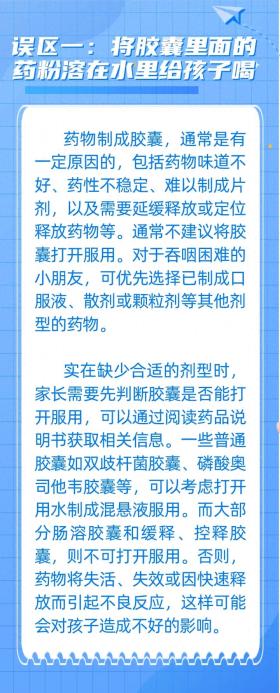 误区一：将胶囊里面的药粉溶在水里给孩子喝

药物制成胶囊，通常是有一定原因的，包括药物味道不好、药性不稳定、难以制成片剂，以及需要延缓释放或定位释放药物等。通常不建议将胶囊打开服用。对于吞咽困难的小朋友，可优先选择已制成口服液、散剂或颗粒剂等其他剂型的药物。

实在缺少合适的剂型时，家长需要先判断胶囊是否能打开服用，可以通过阅读药品说明书获取相关信息。一些普通胶囊如双歧杆菌胶囊、磷酸奥司他韦胶囊等，可以考虑打开用水制成混悬液服用。而大部分肠溶胶囊和缓释、控释胶囊，则不可打开服用。否则，药物将失活、失效或因快速释放而引起不良反应，这样可能会对孩子造成不好的影响。